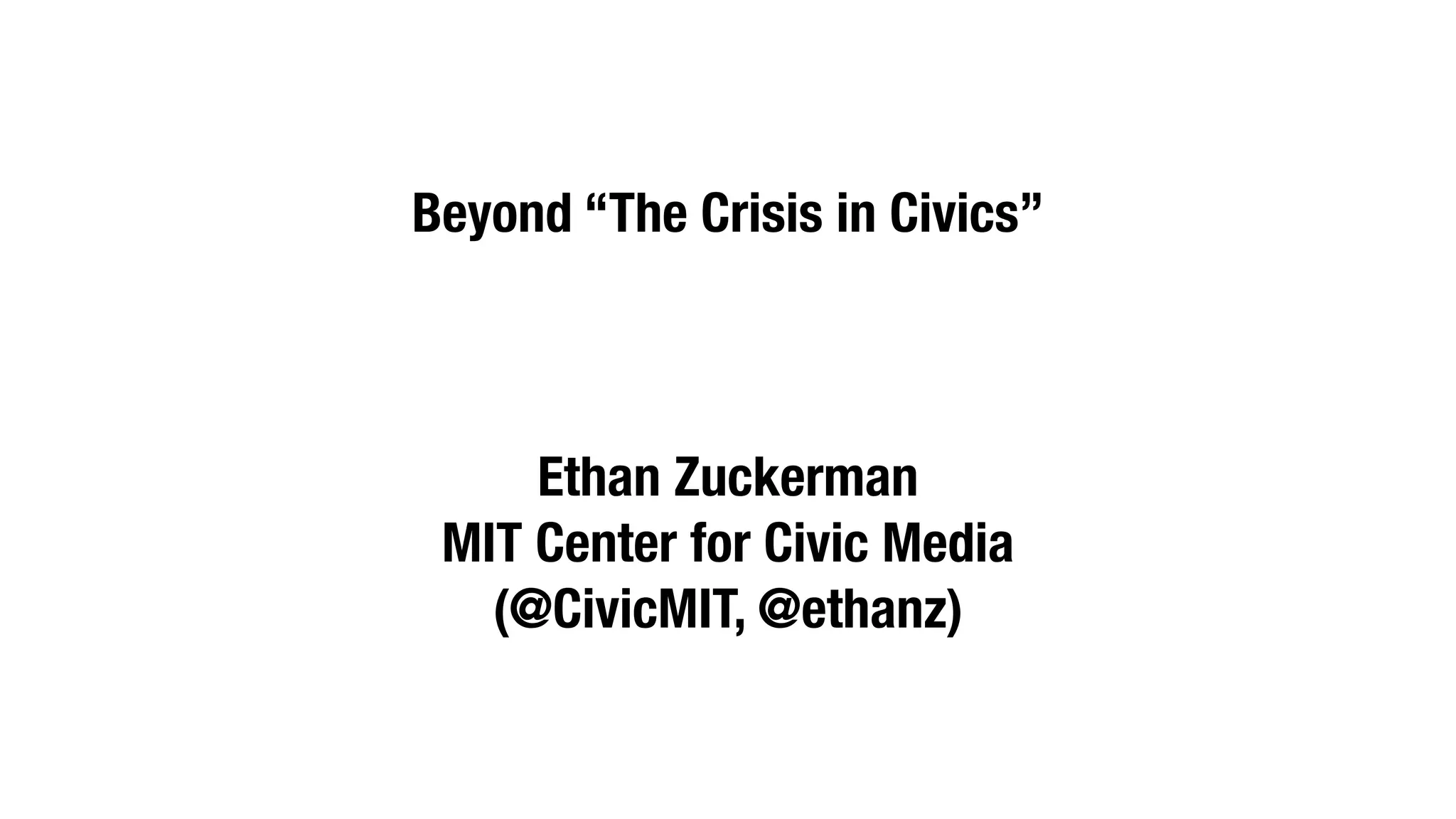 Beyond “The Crisis in Civics”

Ethan Zuckerman
MIT Center for Civic Media
(@CivicMIT, @ethanz)